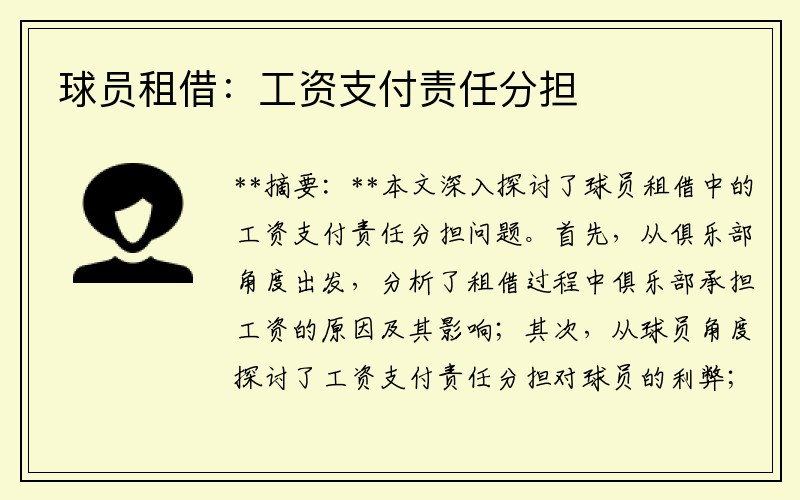 球员租借：工资支付责任分担

**摘要：**本文深入探讨了球员租借中的工资支付责任分担问题。首先，从俱乐部角度出发，分析了租借过程中俱乐部承担工资的原因及其影响；其次，从球员角度探讨了工资支付责任分担对球员的利弊；